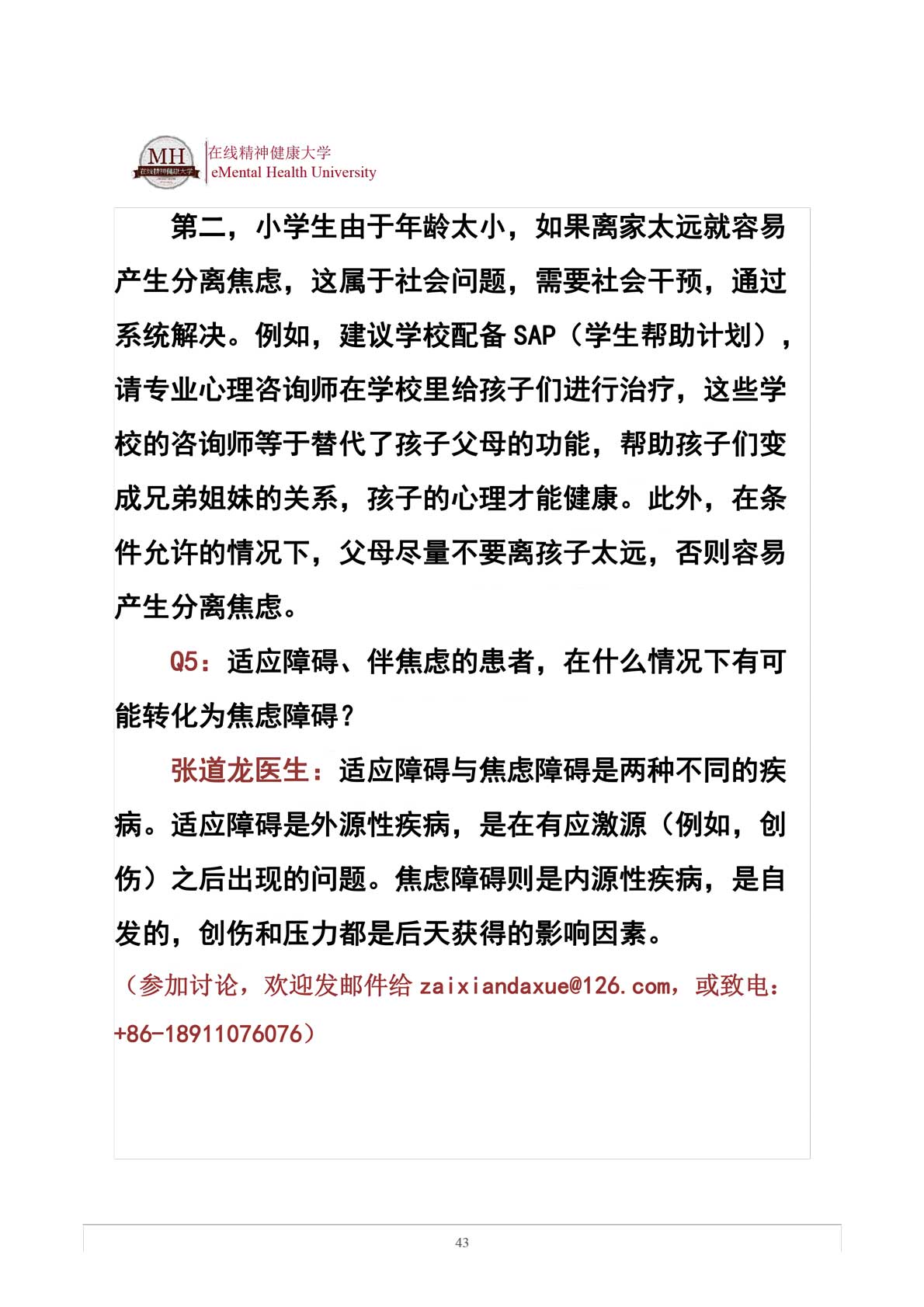 MH 在线精神健康大学

在线精神健康大学
eMental Health University

第二，小学生由于年龄太小，如果离家太远就容易产生分离焦虑，这属于社会问题，需要社会干预，通过系统解决。例如，建议学校配备 SAP（学生帮助计划），请专业心理咨询师在学校里给孩子们进行治疗，这些学校的咨询师等于替代了孩子父母的功能，帮助孩子们变成兄弟姐妹的关系，孩子的心理才能健康。此外，在条件允许的情况下，父母尽量不要离孩子太远，否则容易产生分离焦虑。

Q5：适应障碍、伴焦虑的患者，在什么情况下有可能转化为焦虑障碍？

张道龙医生：适应障碍与焦虑障碍是两种不同的疾病。适应障碍是外源性疾病，是在有应激源（例如，创伤）之后出现的问题。焦虑障碍则是内源性疾病，是自发的，创伤和压力都是后天获得的影响因素。

（参加讨论，欢迎发邮件给 zaixiandaxue@126.com，或致电：+86-18911076076）

43